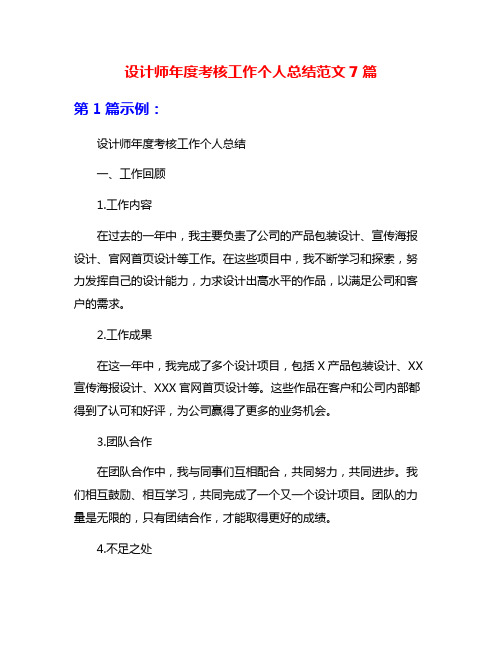 设计师年度考核工作个人总结范文 7 篇

第 1 篇示例：

设计师年度考核工作个人总结

一、工作回顾

1.工作内容

在过去的一年中，我主要负责了公司的产品包装设计、宣传海报设计、官网首页设计等工作。在这些项目中，我不断学习和探索，努力发挥自己的设计能力，力求设计出高水平的作品，以满足公司和客户的需求。

2.工作成果

在这一年中，我完成了多个设计项目，包括 X 产品包装设计、XX 宣传海报设计、XXX 官网首页设计等。这些作品在客户和公司内部都得到了认可和好评，为公司赢得了更多的业务机会。

3.团队合作

在团队合作中，我与同事们互相配合，共同努力，共同进步。我们相互鼓励、相互学习，共同完成了一个又一个设计项目。团队的力量是无限的，只有团结合作，才能取得更好的成绩。

4.不足之处